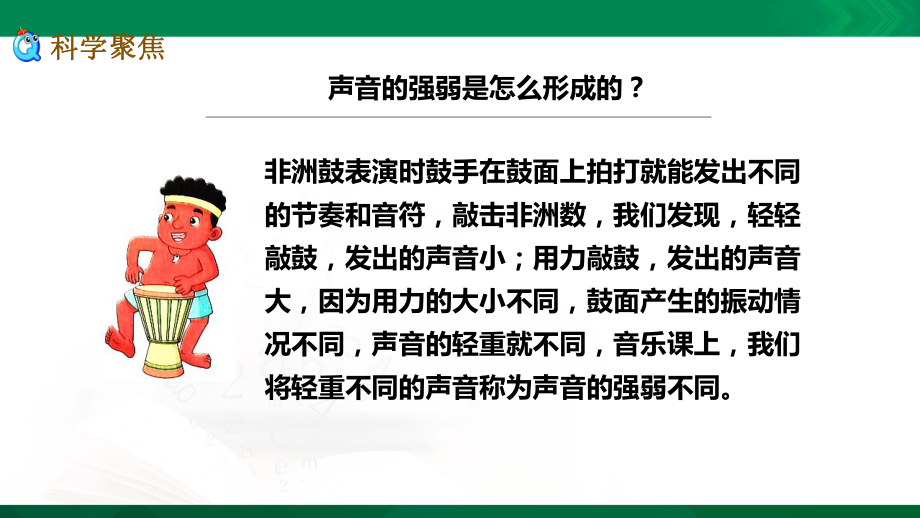 科学聚焦

声音的强弱是怎么形成的？

非洲鼓表演时鼓手在鼓面上拍打就能发出不同的节奏和音符，敲击非洲数，我们发现，轻轻敲鼓，发出的声音小；用力敲鼓，发出的声音大，因为用力的大小不同，鼓面产生的振动情况不同，声音的轻重就不同，音乐课上，我们将轻重不同的声音称为声音的强弱不同。